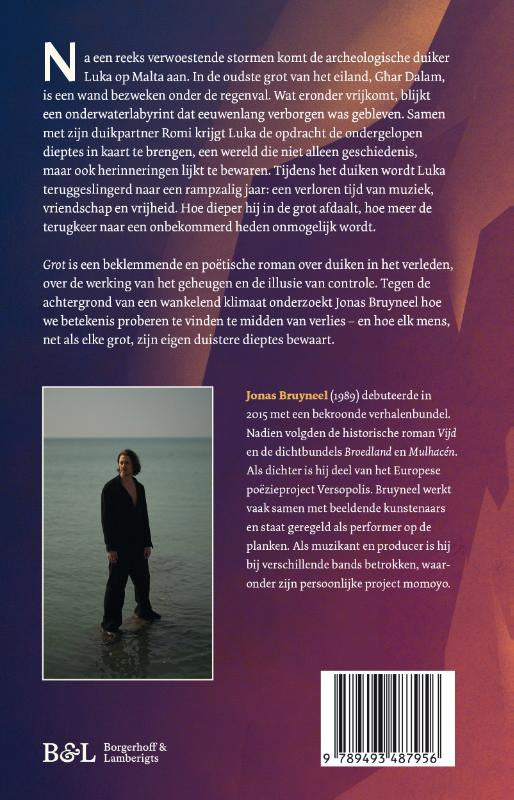 Na een reeks verwoestende stormen komt de archeologische duiker Luka op Malta aan. In de oudste grot van het eiland, Ghar Dalam, is een wand bezweken onder de regenval. Wat eronder vrijkomt, blijkt een onderwaterlabyrint dat eeuwenlang verborgen was gebleven. Samen met zijn duikpartner Romi krijgt Luka de opdracht de ondergelopen dieptes in kaart te brengen, een wereld die niet alleen geschiedenis, maar ook herinneringen lijkt te bewaren. Tijdens het duiken wordt Luka teruggeslingerd naar een rampzalig jaar: een verloren tijd van muziek, vriendschap en vrijheid. Hoe dieper hij in de grot afdaalt, hoe meer de terugkeer naar een onbekommerd heden onmogelijk wordt.

Grot is een beklemmende en poëtische roman over duiken in het verleden, over de werking van het geheugen en de illusie van controle. Tegen de achtergrond van een wankelend klimaat onderzoekt Jonas Bruyneel hoe we betekenis proberen te vinden te midden van verlies – en hoe elk mens, net als elke grot, zijn eigen duistere dieptes bewaart.

Jonas Bruyneel (1989) debuteerde in 2015 met een bekroonde verhalenbundel. Nadien volgden de historische roman Vijd en de dichtbundels Broedland en Mulhacén. Als dichter is hij deel van het Europese poëzieproject Versopolis. Bruyneel werkt vaak samen met beeldende kunstenaars en staat geregeld als performer op de planken. Als muzikant en producer is hij bij verschillende bands betrokken, waaronder zijn persoonlijke project momoyo.

B&L Borgerhoff & Lamberigts

9 789493 487956